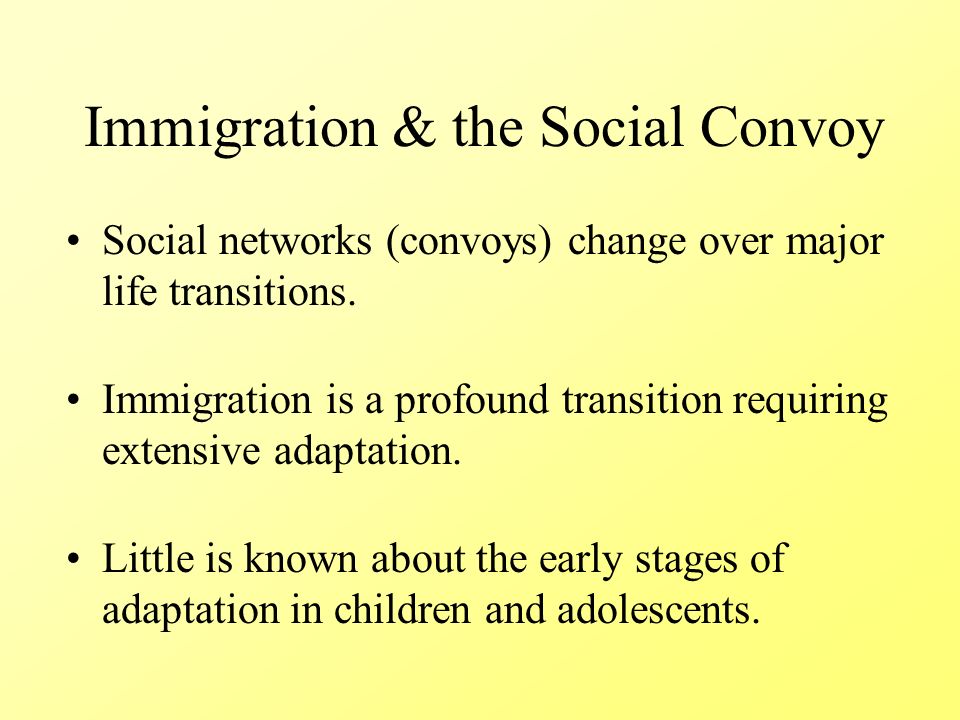 Immigration & the Social Convoy

• Social networks (convoys) change over major life transitions.

• Immigration is a profound transition requiring extensive adaptation.

• Little is known about the early stages of adaptation in children and adolescents.